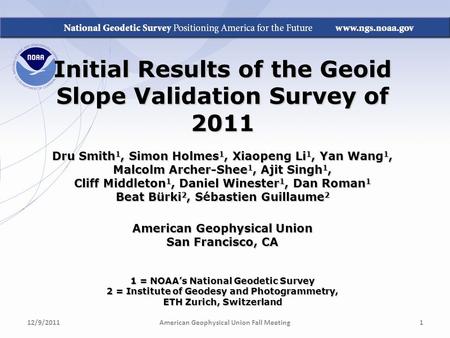 National Geodetic Survey Positioning America for the Future www.ngs.noaa.gov

NOAA

Initial Results of the Geoid Slope Validation Survey of 2011

Dru Smith$^1$, Simon Holmes$^1$, Xiaopeng Li$^1$, Yan Wang$^1$, Malcolm Archer-Shee$^1$, Ajit Singh$^1$, Cliff Middleton$^1$, Daniel Winester$^1$, Dan Roman$^1$ Beat Bürki$^2$, Sébastien Guillaume$^2$

American Geophysical Union
San Francisco, CA

1 = NOAA's National Geodetic Survey
2 = Institute of Geodesy and Photogrammetry, ETH Zurich, Switzerland

12/9/2011 American Geophysical Union Fall Meeting 1